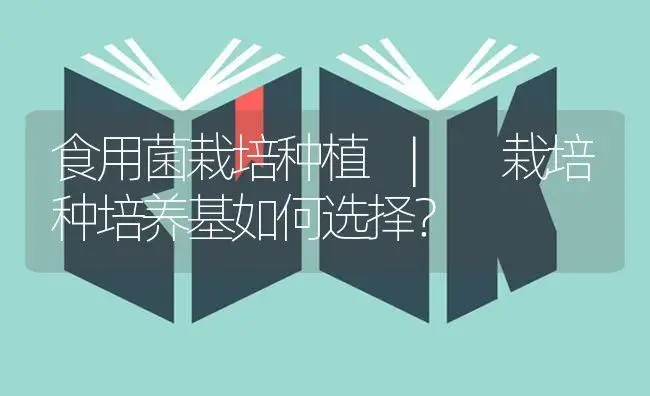 食用菌栽培种植 | 栽培种培养基如何选择?